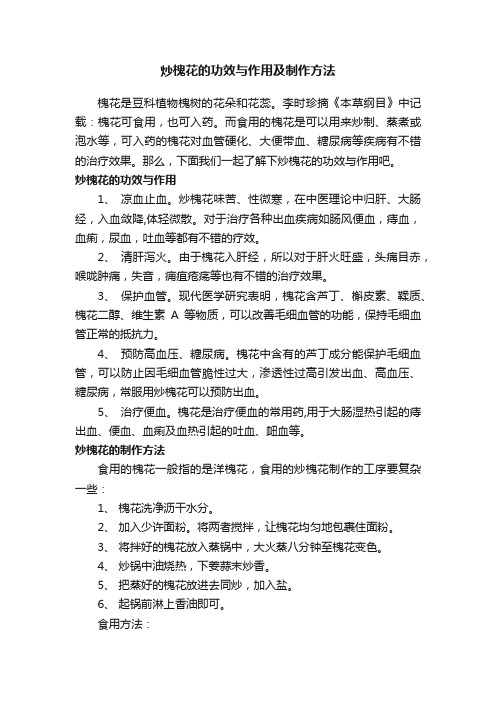 炒槐花的功效与作用及制作方法

槐花是豆科植物槐树的花朵和花蕊。李时珍摘《本草纲目》中记载：槐花可食用，也可入药。而食用的槐花是可以用来炒制、蒸煮或泡水等，可入药的槐花对血管硬化、大便带血、糖尿病等疾病有不错的治疗效果。那么，下面我们一起了解下炒槐花的功效与作用吧。

炒槐花的功效与作用

1、 凉血止血。炒槐花味苦、性微寒，在中医理论中归肝、大肠经，入血敛降,体轻微散。对于治疗各种出血疾病如肠风便血，痔血，血痢，尿血，吐血等都有不错的疗效。

2、 清肝泻火。由于槐花入肝经，所以对于肝火旺盛，头痛目赤，喉咙肿痛，失音，痈疽疮疡等也有不错的治疗效果。

3、 保护血管。现代医学研究表明，槐花含芦丁、槲皮素、鞣质、槐花二醇、维生素 A 等物质，可以改善毛细血管的功能，保持毛细血管正常的抵抗力。

4、 预防高血压、糖尿病。槐花中含有的芦丁成分能保护毛细血管，可以防止因毛细血管脆性过大，渗透性过高引发出血、高血压、糖尿病，常服用炒槐花可以预防出血。

5、 治疗便血。槐花是治疗便血的常用药,用于大肠湿热引起的痔出血、便血、血痢及血热引起的吐血、衄血等。

炒槐花的制作方法

食用的槐花一般指的是洋槐花，食用的炒槐花制作的工序要复杂一些：

1、 槐花洗净沥干水分。

2、 加入少许面粉。将两者搅拌，让槐花均匀地包裹住面粉。

3、 将拌好的槐花放入蒸锅中，大火蒸八分钟至槐花变色。

4、 炒锅中油烧热，下姜蒜末炒香。

5、 把蒸好的槐花放进去同炒，加入盐。

6、 起锅前淋上香油即可。

食用方法：